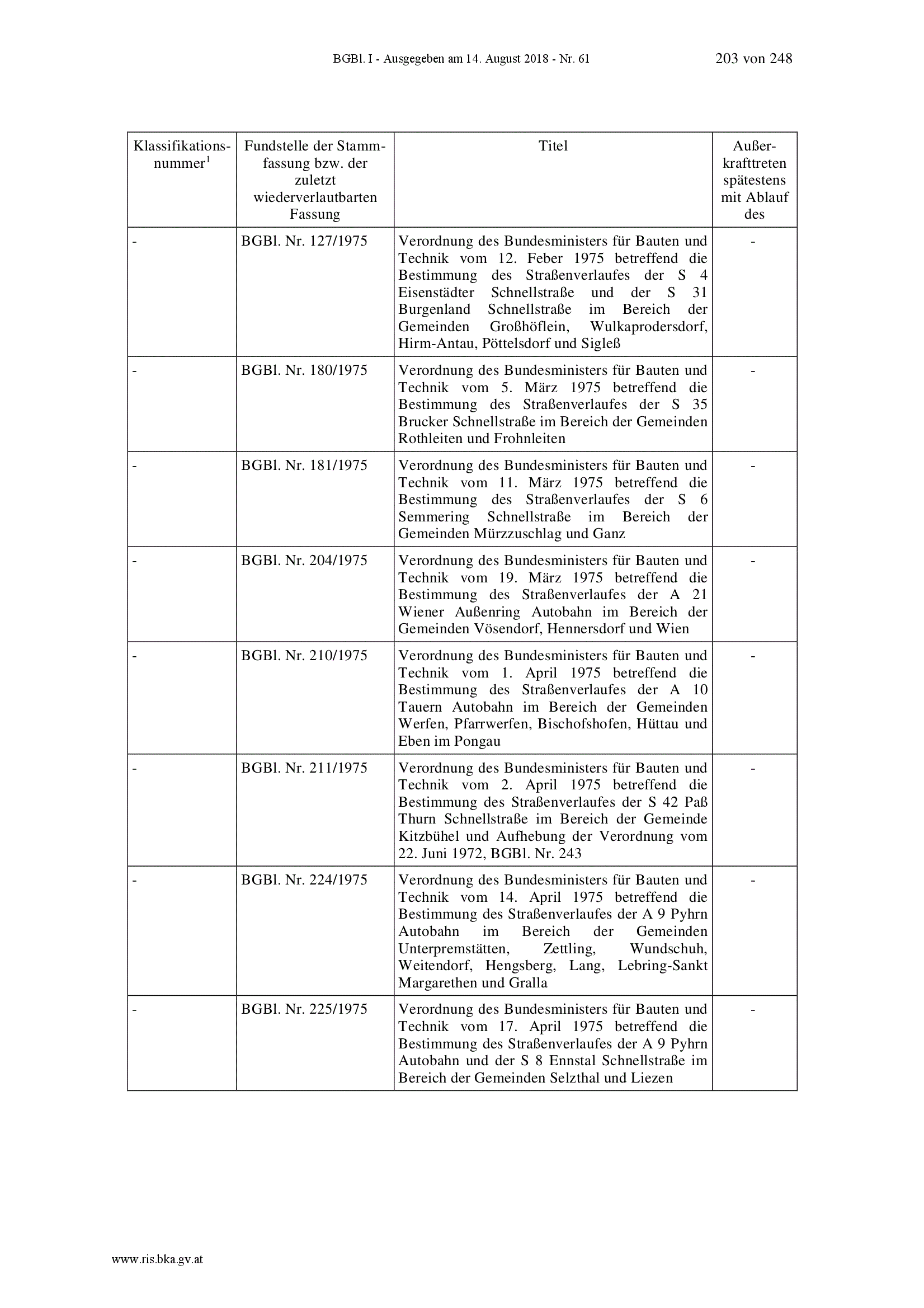 BGBl. I - Ausgegeben am 14. August 2018 - Nr. 61 203 von 248

| Klassifikationsnummer$^1$ | Fundstelle der Stammfassung bzw. der zuletzt wiederverlautbarten Fassung | Titel | Außerkrafttreten spätestens mit Ablauf des |
|---|---|---|---|
| - | BGBl. Nr. 127/1975 | Verordnung des Bundesministers für Bauten und Technik vom 12. Feber 1975 betreffend die Bestimmung des Straßenverlaufes der S 4 Eisenstädter Schnellstraße und der S 31 Burgenland Schnellstraße im Bereich der Gemeinden Großhöflein, Wulkaprodersdorf, Hirm-Antau, Pöttelsdorf und Sigleß | - |
| - | BGBl. Nr. 180/1975 | Verordnung des Bundesministers für Bauten und Technik vom 5. März 1975 betreffend die Bestimmung des Straßenverlaufes der S 35 Brucker Schnellstraße im Bereich der Gemeinden Rothleiten und Frohnleiten | - |
| - | BGBl. Nr. 181/1975 | Verordnung des Bundesministers für Bauten und Technik vom 11. März 1975 betreffend die Bestimmung des Straßenverlaufes der S 6 Semmering Schnellstraße im Bereich der Gemeinden Mürzzuschlag und Ganz | - |
| - | BGBl. Nr. 204/1975 | Verordnung des Bundesministers für Bauten und Technik vom 19. März 1975 betreffend die Bestimmung des Straßenverlaufes der A 21 Wiener Außenring Autobahn im Bereich der Gemeinden Vösendorf, Hennersdorf und Wien | - |
| - | BGBl. Nr. 210/1975 | Verordnung des Bundesministers für Bauten und Technik vom 1. April 1975 betreffend die Bestimmung des Straßenverlaufes der A 10 Tauern Autobahn im Bereich der Gemeinden Werfen, Pfarrwerfen, Bischofshofen, Hüttau und Eben im Pongau | - |
| - | BGBl. Nr. 211/1975 | Verordnung des Bundesministers für Bauten und Technik vom 2. April 1975 betreffend die Bestimmung des Straßenverlaufes der S 42 Paß Thurn Schnellstraße im Bereich der Gemeinde Kitzbühel und Aufhebung der Verordnung vom 22. Juni 1972, BGBl. Nr. 243 | - |
| - | BGBl. Nr. 224/1975 | Verordnung des Bundesministers für Bauten und Technik vom 14. April 1975 betreffend die Bestimmung des Straßenverlaufes der A 9 Pyhrn Autobahn im Bereich der Gemeinden Unterpremstätten, Zettling, Wundschuh, Weitendorf, Hengsberg, Lang, Lebring-Sankt Margarethen und Gralla | - |
| - | BGBl. Nr. 225/1975 | Verordnung des Bundesministers für Bauten und Technik vom 17. April 1975 betreffend die Bestimmung des Straßenverlaufes der A 9 Pyhrn Autobahn und der S 8 Ennstal Schnellstraße im Bereich der Gemeinden Selzthal und Liezen | - |

www.ris.bka.gv.at